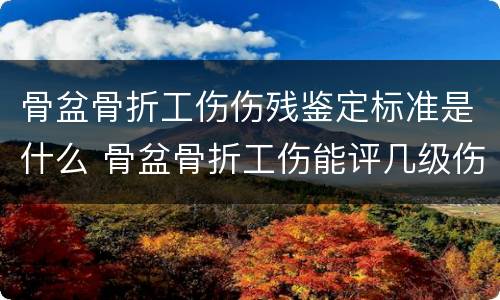 骨盆骨折工伤伤残鉴定标准是什么 骨盆骨折工伤能评几级伤